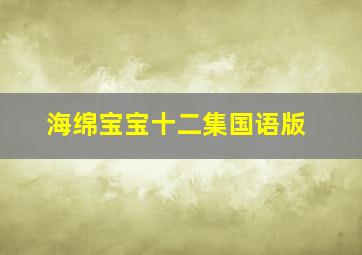 海绵宝宝十二集国语版